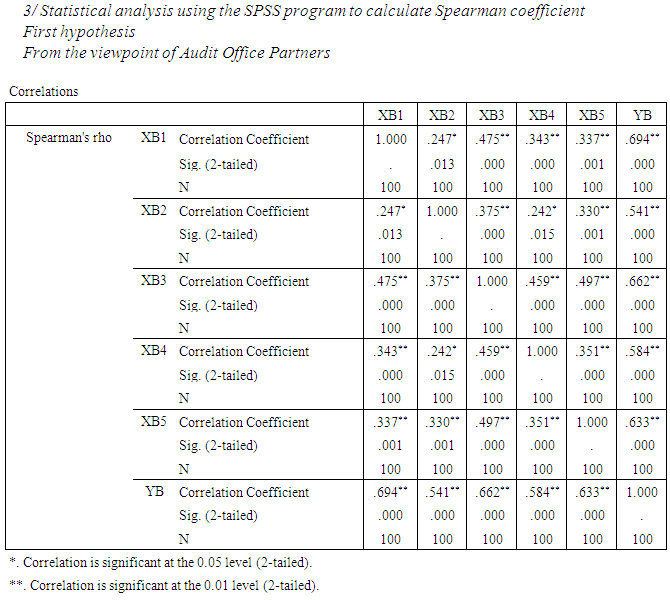 3/ Statistical analysis using the SPSS program to calculate Spearman coefficient
First hypothesis
From the viewpoint of Audit Office Partners

Correlations

| | | | XB1 | XB2 | XB3 | XB4 | XB5 | YB |
|---|---|---|---|---|---|---|---|---|
| Spearman's rho | XB1 | Correlation Coefficient | 1.000 | .247* | .475** | .343** | .337** | .694** |
| | | Sig. (2-tailed) | . | .013 | .000 | .000 | .001 | .000 |
| | | N | 100 | 100 | 100 | 100 | 100 | 100 |
| | XB2 | Correlation Coefficient | .247* | 1.000 | .375** | .242* | .330** | .541** |
| | | Sig. (2-tailed) | .013 | . | .000 | .015 | .001 | .000 |
| | | N | 100 | 100 | 100 | 100 | 100 | 100 |
| | XB3 | Correlation Coefficient | .475** | .375** | 1.000 | .459** | .497** | .662** |
| | | Sig. (2-tailed) | .000 | .000 | . | .000 | .000 | .000 |
| | | N | 100 | 100 | 100 | 100 | 100 | 100 |
| | XB4 | Correlation Coefficient | .343** | .242* | .459** | 1.000 | .351** | .584** |
| | | Sig. (2-tailed) | .000 | .015 | .000 | . | .000 | .000 |
| | | N | 100 | 100 | 100 | 100 | 100 | 100 |
| | XB5 | Correlation Coefficient | .337** | .330** | .497** | .351** | 1.000 | .633** |
| | | Sig. (2-tailed) | .001 | .001 | .000 | .000 | . | .000 |
| | | N | 100 | 100 | 100 | 100 | 100 | 100 |
| | YB | Correlation Coefficient | .694** | .541** | .662** | .584** | .633** | 1.000 |
| | | Sig. (2-tailed) | .000 | .000 | .000 | .000 | .000 | . |
| | | N | 100 | 100 | 100 | 100 | 100 | 100 |

*. Correlation is significant at the 0.05 level (2-tailed).

**. Correlation is significant at the 0.01 level (2-tailed).